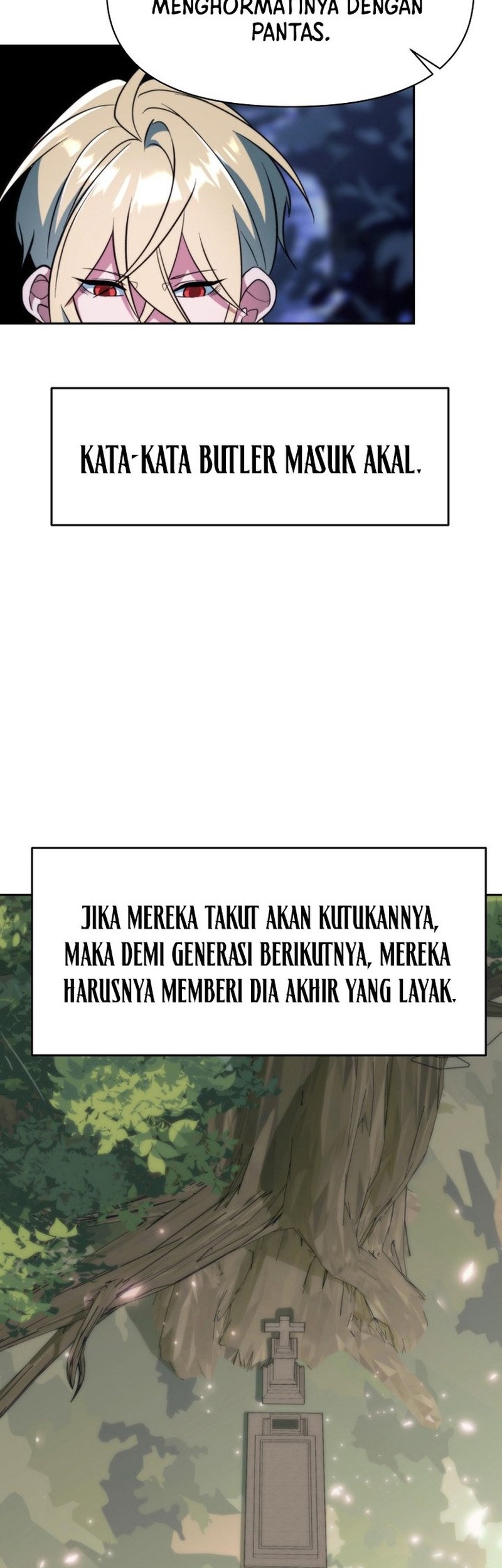 MENGHORMATINYA DENGAN PANTAS.

KATA-KATA BUTLER MASUK AKAL.

JIKA MEREKA TAKUT AKAN KUTUKANNYA, MAKA DEMI GENERASI BERIKUTNYA, MEREKA HARUSNYA MEMBERI DIA AKHIR YANG LAYAK.